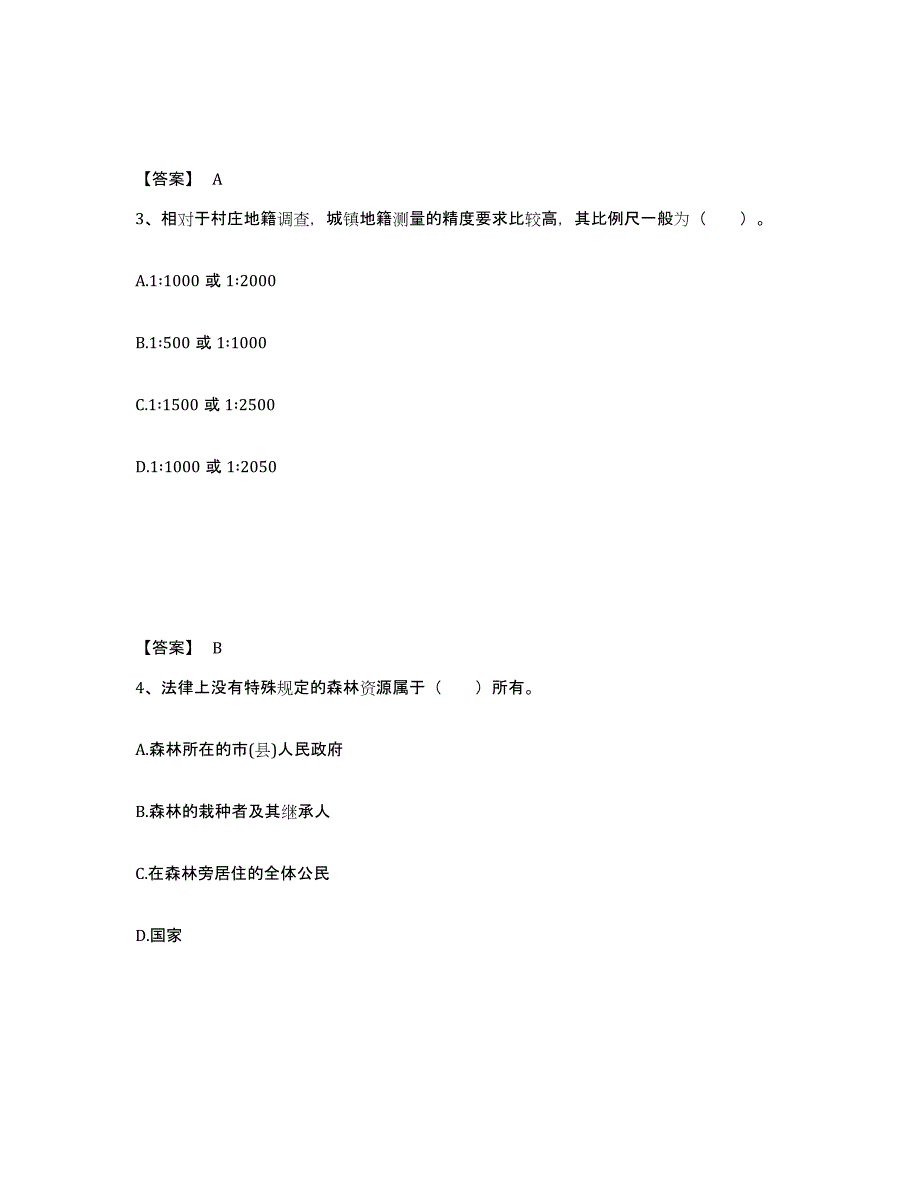 【答案】 A

3、相对于村庄地籍调查，城镇地籍测量的精度要求比较高，其比例尺一般为（　　）。

A.1:1000 或 1:2000

B.1:500 或 1:1000

C.1:1500 或 1:2500

D.1:1000 或 1:2050

【答案】 B

4、法律上没有特殊规定的森林资源属于（　　）所有。

A.森林所在的市(县)人民政府

B.森林的栽种者及其继承人

C.在森林旁居住的全体公民

D.国家